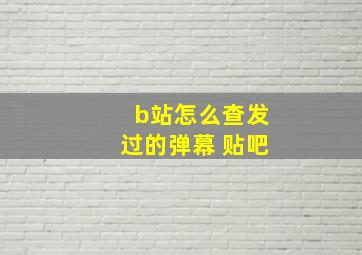 b站怎么查发过的弹幕 贴吧